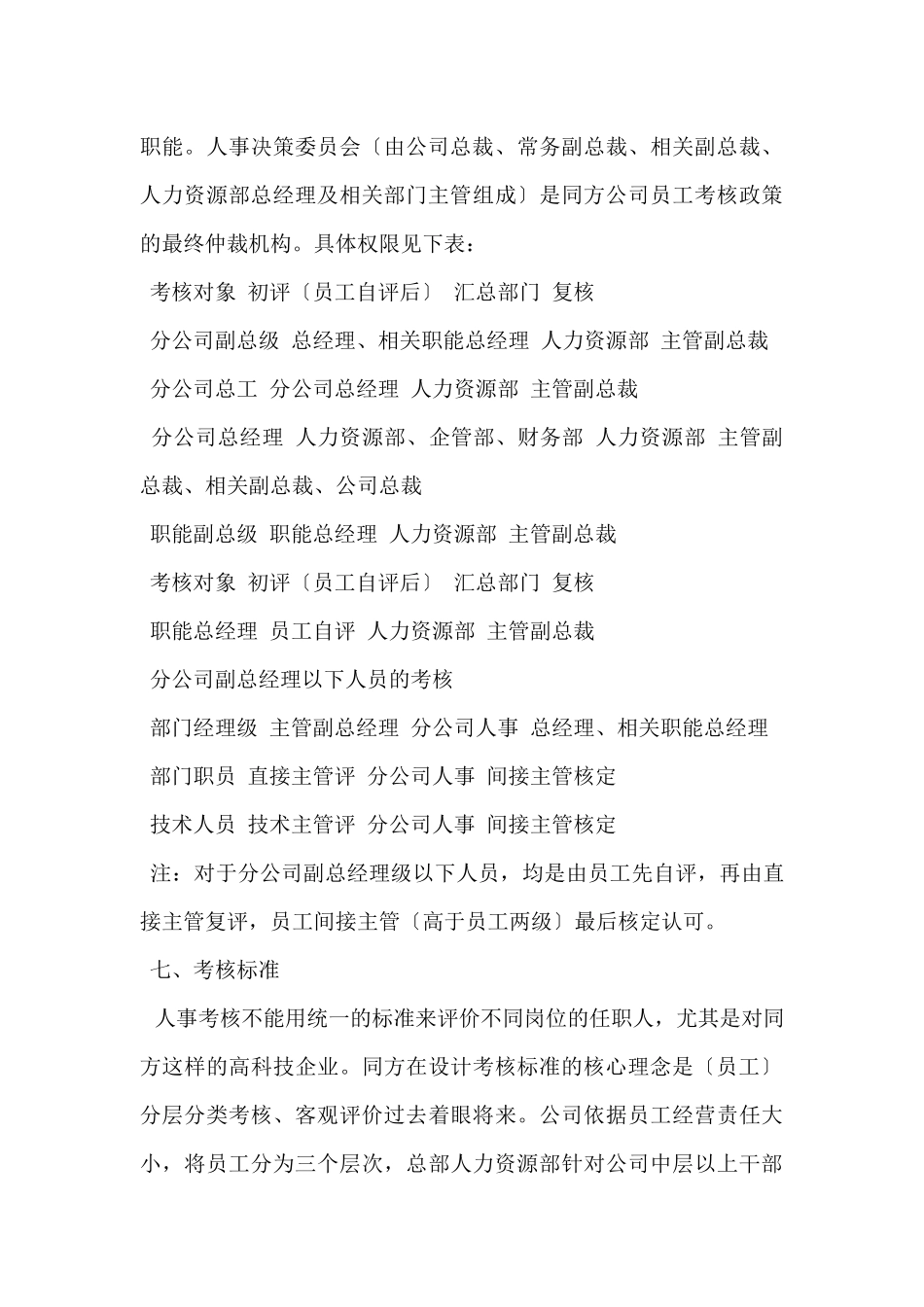 职能。人事决策委员会〔由公司总裁、常务副总裁、相关副总裁、人力资源部总经理及相关部门主管组成〕是同方公司员工考核政策的最终仲裁机构。具体权限见下表：

考核对象 初评〔员工自评后〕 汇总部门 复核

分公司副总级 总经理、相关职能总经理 人力资源部 主管副总裁

分公司总工 分公司总经理 人力资源部 主管副总裁

分公司总经理 人力资源部、企管部、财务部 人力资源部 主管副总裁、相关副总裁、公司总裁

职能副总级 职能总经理 人力资源部 主管副总裁

考核对象 初评〔员工自评后〕 汇总部门 复核

职能总经理 员工自评 人力资源部 主管副总裁

分公司副总经理以下人员的考核

部门经理级 主管副总经理 分公司人事 总经理、相关职能总经理

部门职员 直接主管评 分公司人事 间接主管核定

技术人员 技术主管评 分公司人事 间接主管核定

注：对于分公司副总经理级以下人员，均是由员工先自评，再由直接主管复评，员工间接主管〔高于员工两级〕最后核定认可。

七、考核标准

人事考核不能用统一的标准来评价不同岗位的任职人，尤其是对同方这样的高科技企业。同方在设计考核标准的核心理念是〔员工〕分层分类考核、客观评价过去着眼将来。公司依据员工经营责任大小，将员工分为三个层次，总部人力资源部针对公司中层以上干部